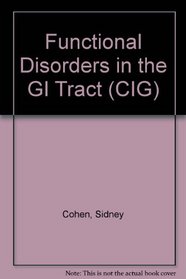 Functional Disorders in the GI Tract (CIG)

Cohen, Sidney

Note: This is not the actual book cover